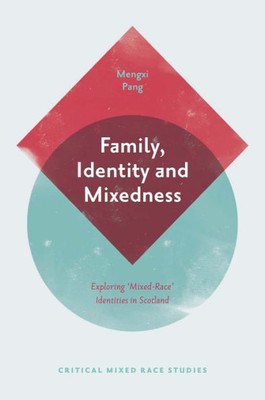 Mengxi Pang

Family, Identity and Mixedness

Exploring 'Mixed-Race' Identities in Scotland

CRITICAL MIXED RACE STUDIES